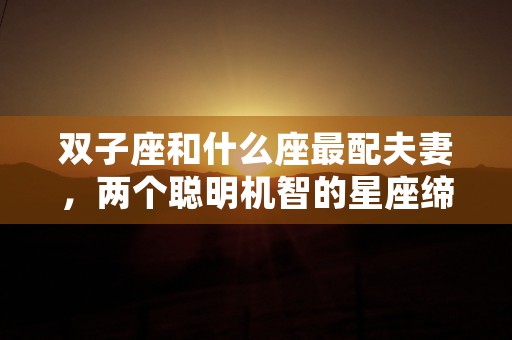 双子座和什么座最配夫妻，两个聪明机智的星座缔